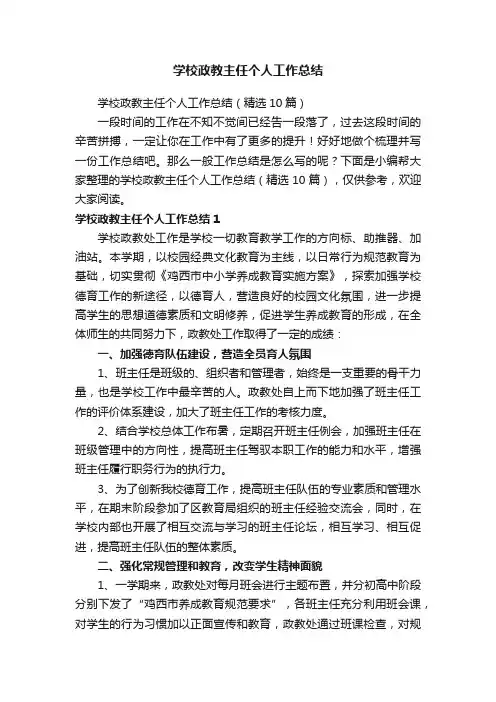 学校政教主任个人工作总结

学校政教主任个人工作总结（精选10篇）

一段时间的工作在不知不觉间已经告一段落了，过去这段时间的辛苦拼搏，一定让你在工作中有了更多的提升！好好地做个梳理并写一份工作总结吧。那么一般工作总结是怎么写的呢？下面是小编帮大家整理的学校政教主任个人工作总结（精选10篇），仅供参考，欢迎大家阅读。

学校政教主任个人工作总结1

学校政教处工作是学校一切教育教学工作的方向标、助推器、加油站。本学期，以校园经典文化教育为主线，以日常行为规范教育为基础，切实贯彻《鸡西市中小学养成教育实施方案》，探索加强学校德育工作的新途径，以德育人，营造良好的校园文化氛围，进一步提高学生的思想道德素质和文明修养，促进学生养成教育的形成，在全体师生的共同努力下，政教处工作取得了一定的成绩：

一、加强德育队伍建设，营造全员育人氛围

1、班主任是班级的、组织者和管理者，始终是一支重要的骨干力量，也是学校工作中最辛苦的人。政教处自上而下地加强了班主任工作的评价体系建设，加大了班主任工作的考核力度。

2、结合学校总体工作布署，定期召开班主任例会，加强班主任在班级管理中的方向性，提高班主任驾驭本职工作的能力和水平，增强班主任履行职务行为的执行力。

3、为了创新我校德育工作，提高班主任队伍的专业素质和管理水平，在期末阶段参加了区教育局组织的班主任经验交流会，同时，在学校内部也开展了相互交流与学习的班主任论坛，相互学习、相互促进，提高班主任队伍的整体素质。

二、强化常规管理和教育，改变学生精神面貌

1、一学期来，政教处对每月班会进行主题布置，并分初高中阶段分别下发了“鸡西市养成教育规范要求”，各班主任充分利用班会课，对学生的行为习惯加以正面宣传和教育，政教处通过班课检查，对规